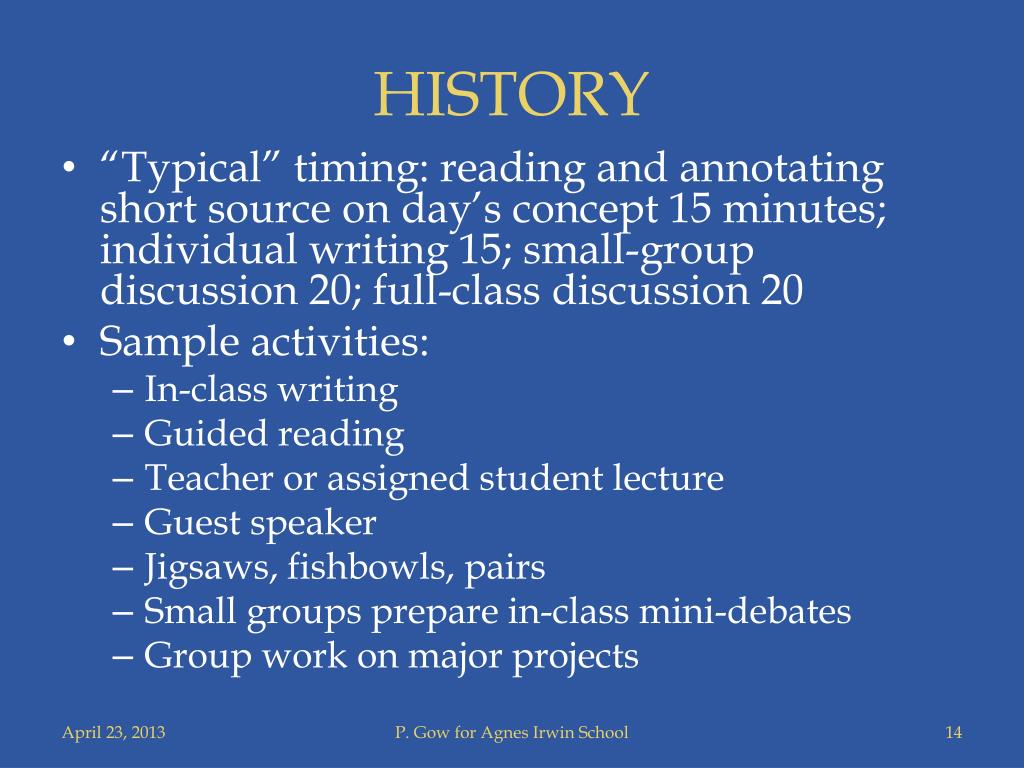 HISTORY

• “Typical” timing: reading and annotating short source on day’s concept 15 minutes; individual writing 15; small-group discussion 20; full-class discussion 20
• Sample activities:
– In-class writing
– Guided reading
– Teacher or assigned student lecture
– Guest speaker
– Jigsaws, fishbowls, pairs
– Small groups prepare in-class mini-debates
– Group work on major projects

April 23, 2013 P. Gow for Agnes Irwin School 14